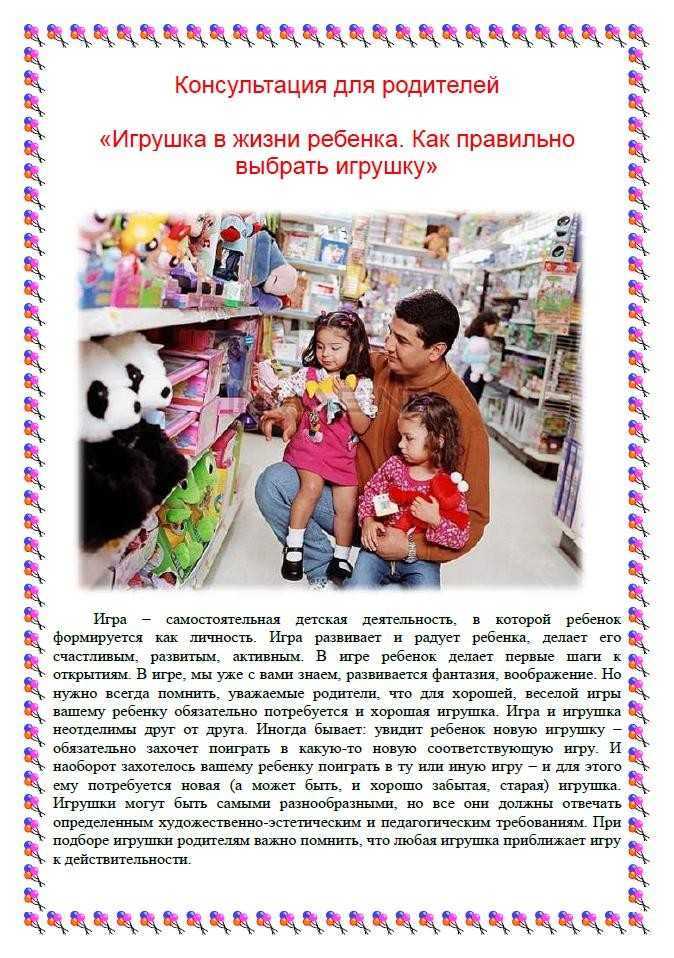 Консультация для родителей

«Игрушка в жизни ребенка. Как правильно выбрать игрушку»

Игра – самостоятельная детская деятельность, в которой ребенок формируется как личность. Игра развивает и радует ребенка, делает его счастливым, развитым, активным. В игре ребенок делает первые шаги к открытиям. В игре, мы уже с вами знаем, развивается фантазия, воображение. Но нужно всегда помнить, уважаемые родители, что для хорошей, веселой игры вашему ребенку обязательно потребуется и хорошая игрушка. Игра и игрушка неотделимы друг от друга. Иногда бывает: увидит ребенок новую игрушку – обязательно захочет поиграть в какую-то новую соответствующую игру. И наоборот захотелось вашему ребенку поиграть в ту или иную игру – и для этого ему потребуется новая (а может быть, и хорошо забытая, старая) игрушка. Игрушки могут быть самыми разнообразными, но все они должны отвечать определенным художественно-эстетическим и педагогическим требованиям. При подборе игрушки родителям важно помнить, что любая игрушка приближает игру к действительности.